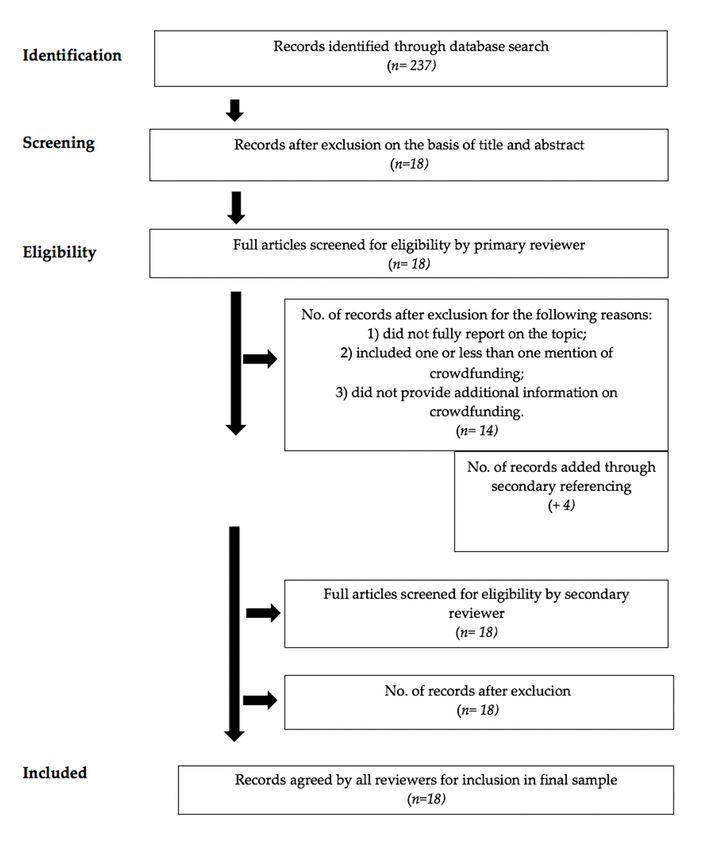 Identification

Records identified through database search
(n= 237)

Screening

Records after exclusion on the basis of title and abstract
(n=18)

Eligibility

Full articles screened for eligibility by primary reviewer
(n= 18)

No. of records after exclusion for the following reasons:
1) did not fully report on the topic;
2) included one or less than one mention of crowdfunding;
3) did not provide additional information on crowdfunding.
(n= 14)

No. of records added through secondary referencing
(+ 4)

Full articles screened for eligibility by secondary reviewer
(n= 18)

No. of records after exclucion
(n= 18)

Included

Records agreed by all reviewers for inclusion in final sample
(n=18)